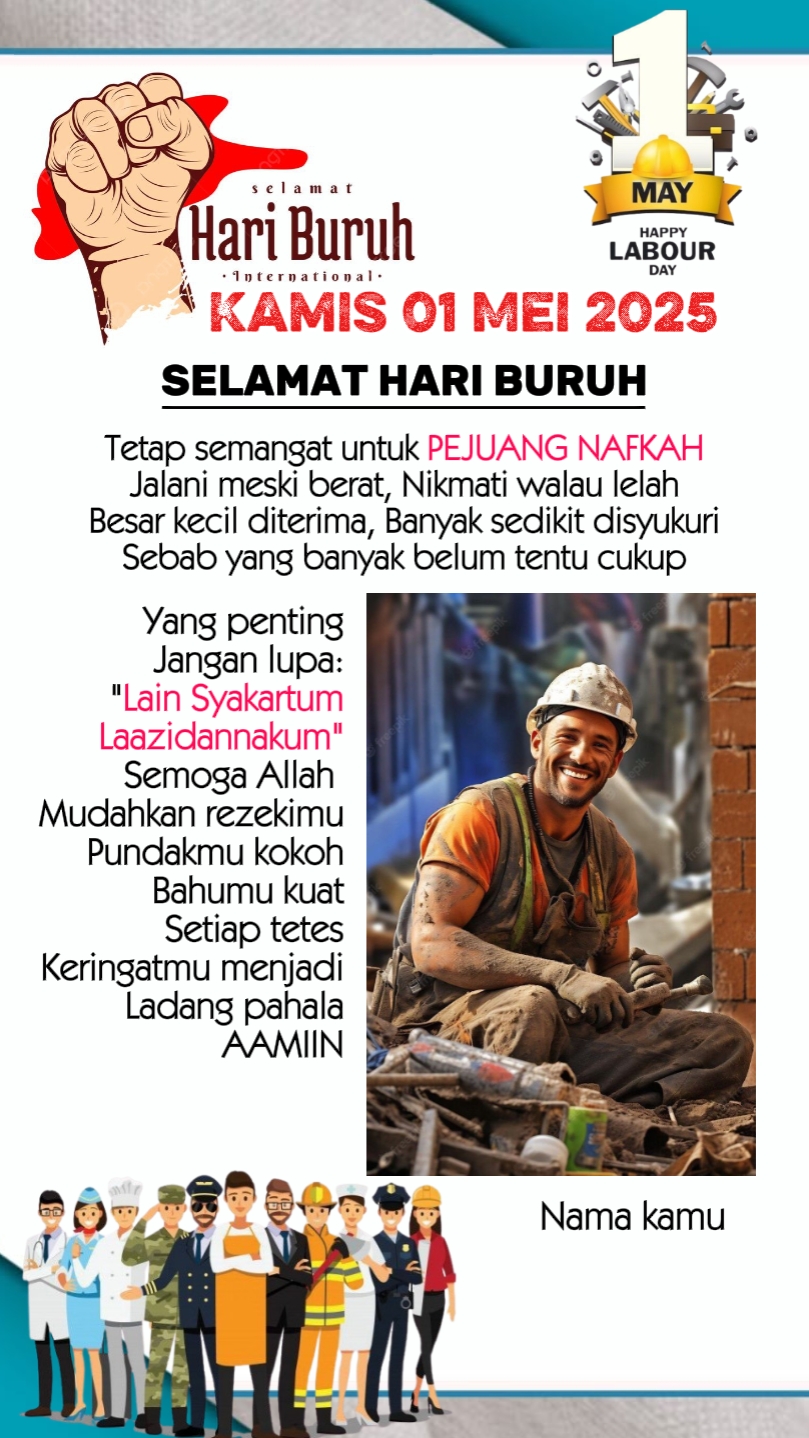 selamat
Hari Buruh
·International·

1
MAY
HAPPY
LABOUR
DAY

KAMIS 01 MEI 2025

SELAMAT HARI BURUH

Tetap semangat untuk PEJUANG NAFKAH
Jalani meski berat, Nikmati walau lelah
Besar kecil diterima, Banyak sedikit disyukuri
Sebab yang banyak belum tentu cukup

Yang penting
Jangan lupa:
"Lain Syakartum
Laazidannakum"
Semoga Allah
Mudahkan rezekimu
Pundakmu kokoh
Bahumu kuat
Setiap tetes
Keringatmu menjadi
Ladang pahala
AAMIIN

Nama kamu